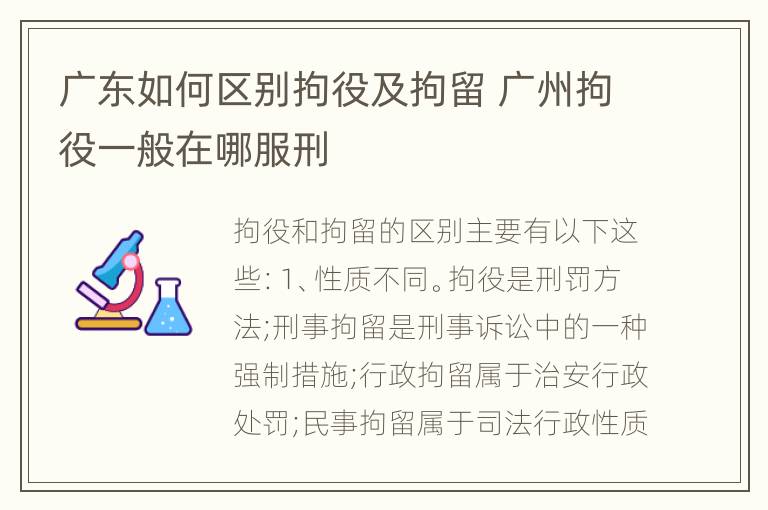 广东如何区别拘役及拘留 广州拘役一般在哪服刑

拘役和拘留的区别主要有以下这些: 1、性质不同。拘役是刑罚方法;刑事拘留是刑事诉讼中的一种强制措施;行政拘留属于治安行政处罚;民事拘留属于司法行政性质